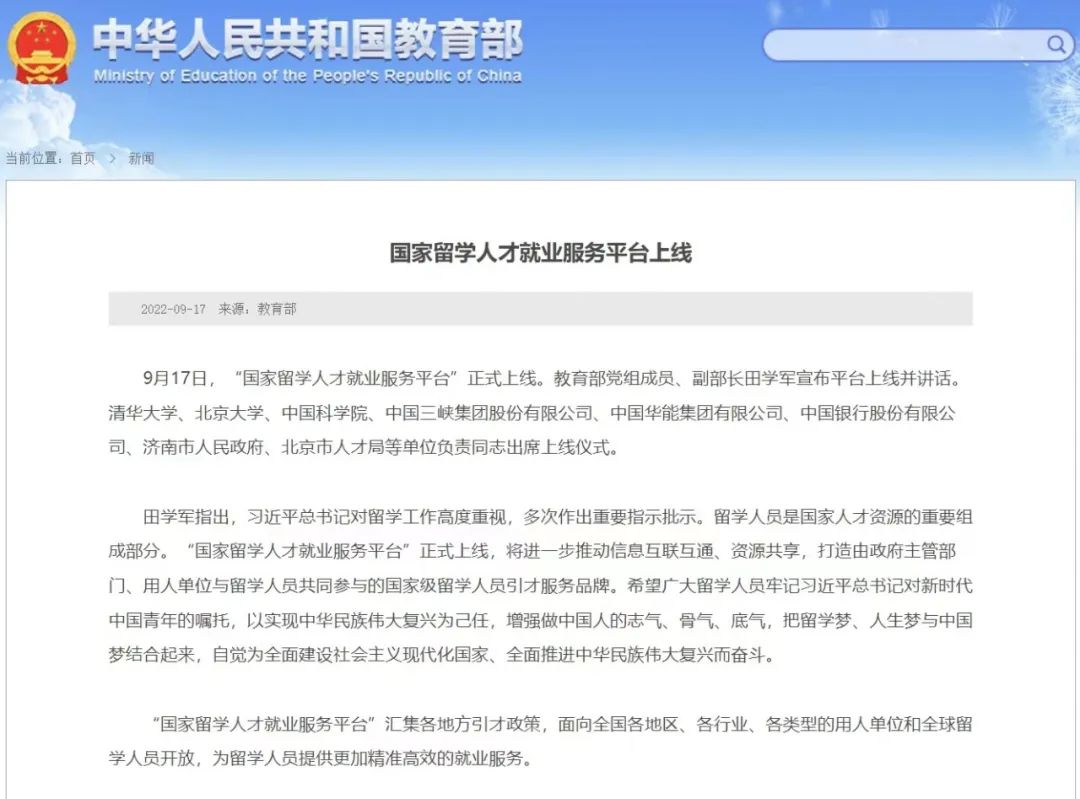 中华人民共和国教育部
Ministry of Education of the People's Republic of China

当前位置：首页 > 新闻

国家留学人才就业服务平台上线

2022-09-17 来源：教育部

9月17日，“国家留学人才就业服务平台”正式上线。教育部党组成员、副部长田学军宣布平台上线并讲话。清华大学、北京大学、中国科学院、中国三峡集团股份有限公司、中国华能集团有限公司、中国银行股份有限公司、济南市人民政府、北京市人才局等单位负责同志出席上线仪式。

田学军指出，习近平总书记对留学工作高度重视，多次作出重要指示批示。留学人员是国家人才资源的重要组成部分。“国家留学人才就业服务平台”正式上线，将进一步推动信息互联互通、资源共享，打造由政府主管部门、用人单位与留学人员共同参与的国家级留学人员引才服务品牌。希望广大留学人员牢记习近平总书记对新时代中国青年的嘱托，以实现中华民族伟大复兴为己任，增强做中国人的志气、骨气、底气，把留学梦、人生梦与中国梦结合起来，自觉为全面建设社会主义现代化国家、全面推进中华民族伟大复兴而奋斗。

“国家留学人才就业服务平台”汇集各地方引才政策，面向全国各地区、各行业、各类型的用人单位和全球留学人员开放，为留学人员提供更加精准高效的就业服务。